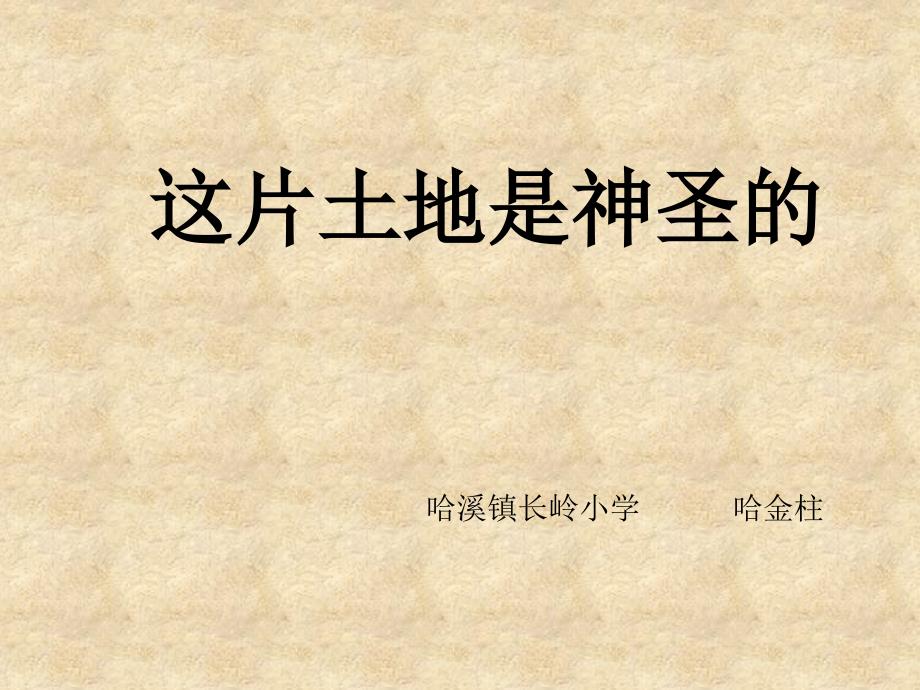 这片土地是神圣的

哈溪镇长岭小学　　哈金柱